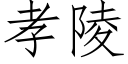 孝陵